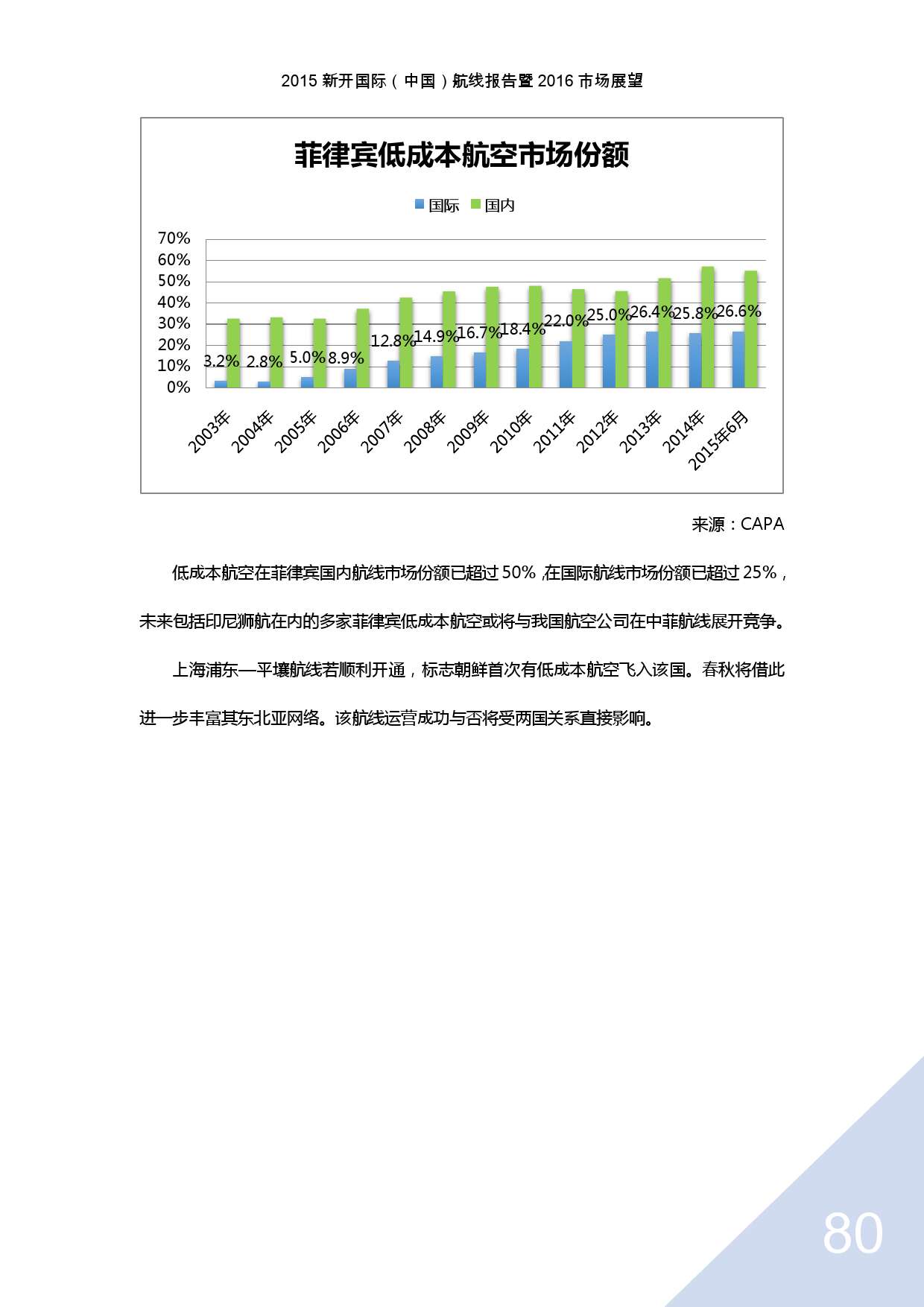 2015 新开国际（中国）航线报告暨 2016 市场展望

菲律宾低成本航空市场份额

国际 国内

70%
60%
50%
40%
30%
20%
10%
0%

3.2% 2.8% 5.0% 8.9% 12.8% 14.9% 16.7% 18.4% 22.0% 25.0% 26.4% 25.8% 26.6%

2003年 2004年 2005年 2006年 2007年 2008年 2009年 2010年 2011年 2012年 2013年 2014年 2015年6月

来源：CAPA

低成本航空在菲律宾国内航线市场份额已超过 50%，在国际航线市场份额已超过 25%，未来包括印尼狮航在内的多家菲律宾低成本航空或将与我国航空公司在中菲航线展开竞争。

上海浦东—平壤航线若顺利开通，标志朝鲜首次有低成本航空飞入该国。春秋将借此进一步丰富其东北亚网络。该航线运营成功与否将受两国关系直接影响。

80